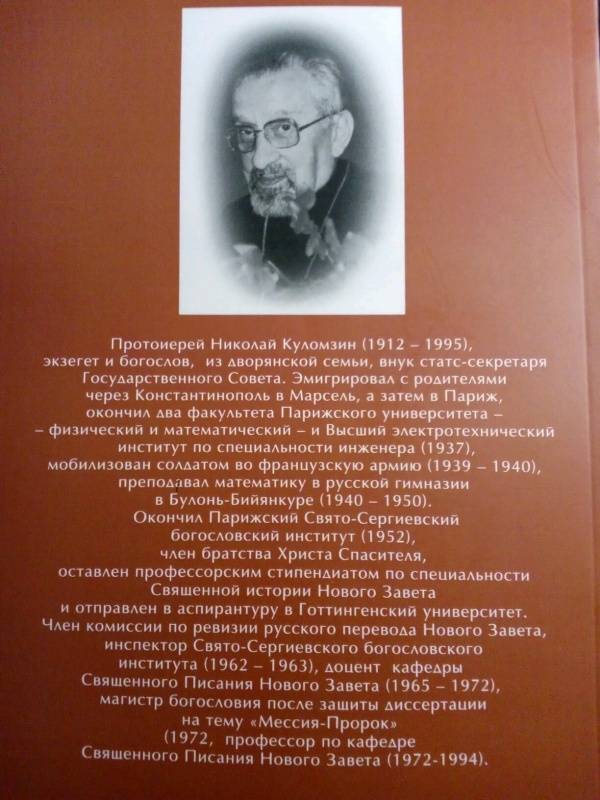 Протоиерей Николай Куломзин (1912 – 1995), экзегет и богослов, из дворянской семьи, внук статс-секретаря Государственного Совета. Эмигрировал с родителями через Константинополь в Марсель, а затем в Париж, окончил два факультета Парижского университета – – физический и математический – и Высший электротехнический институт по специальности инженера (1937), мобилизован солдатом во французскую армию (1939 – 1940), преподавал математику в русской гимназии в Булонь-Бийянкуре (1940 – 1950). Окончил Парижский Свято-Сергиевский богословский институт (1952), член братства Христа Спасителя, оставлен профессорским стипендиатом по специальности Священной истории Нового Завета и отправлен в аспирантуру в Готтингенский университет. Член комиссии по ревизии русского перевода Нового Завета, инспектор Свято-Сергиевского богословского института (1962 – 1963), доцент кафедры Священного Писания Нового Завета (1965 – 1972), магистр богословия после защиты диссертации на тему «Мессия-Пророк» (1972, профессор по кафедре Священного Писания Нового Завета (1972-1994).